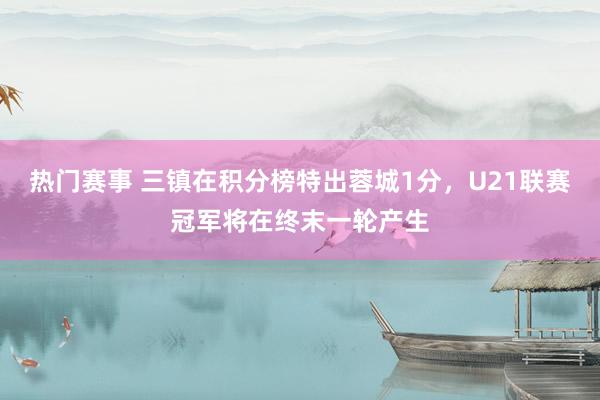 热门赛事 三镇在积分榜特出蓉城1分，U21联赛冠军将在终末一轮产生